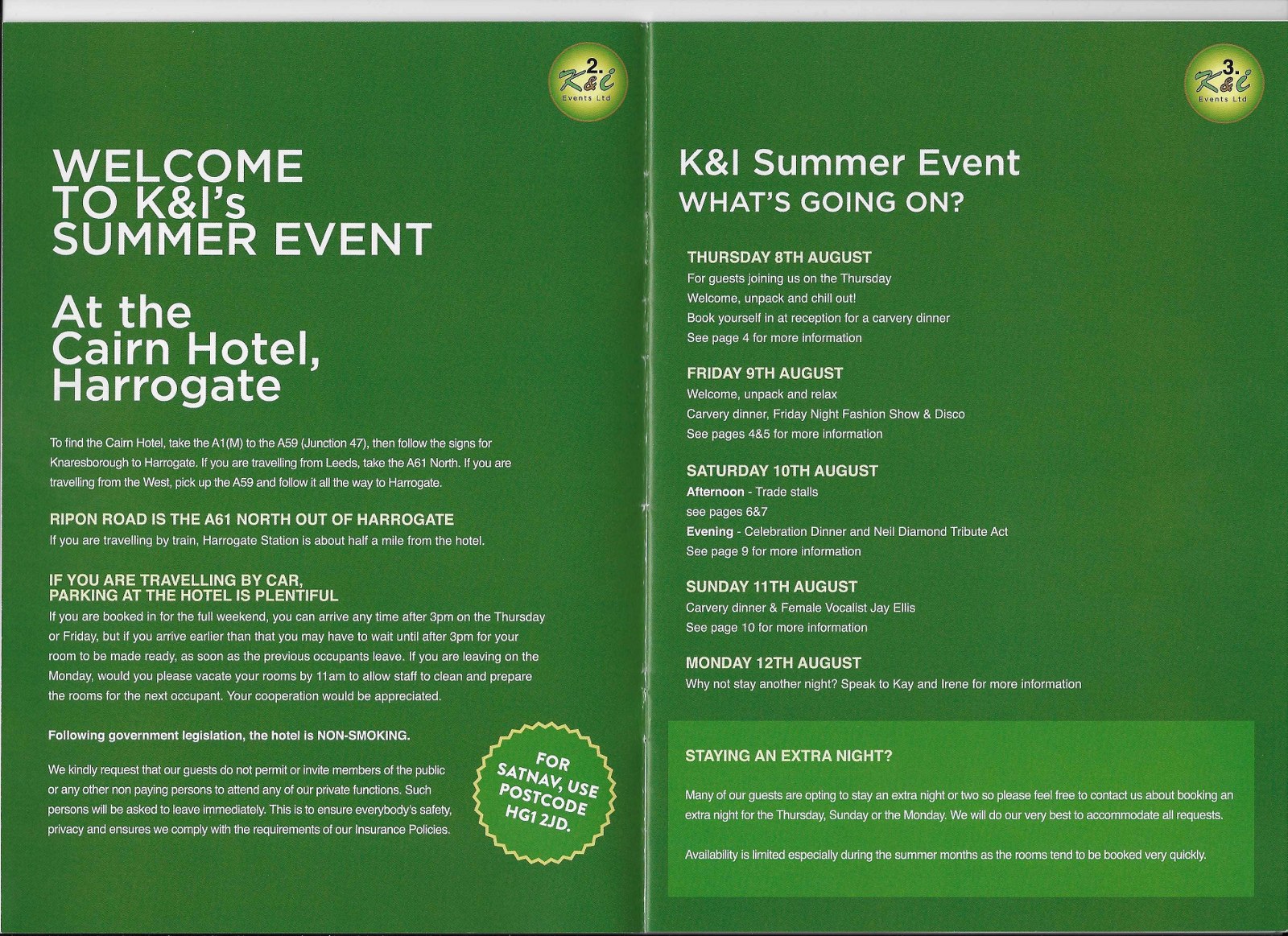 2.
K&I
Events Ltd

WELCOME TO K&I's SUMMER EVENT

At the Cairn Hotel, Harrogate

To find the Cairn Hotel, take the A1(M) to the A59 (Junction 47), then follow the signs for Knaresborough to Harrogate. If you are travelling from Leeds, take the A61 North. If you are travelling from the West, pick up the A59 and follow it all the way to Harrogate.

RIPON ROAD IS THE A61 NORTH OUT OF HARROGATE
If you are travelling by train, Harrogate Station is about half a mile from the hotel.

IF YOU ARE TRAVELLING BY CAR, PARKING AT THE HOTEL IS PLENTIFUL
If you are booked in for the full weekend, you can arrive any time after 3pm on the Thursday or Friday, but if you arrive earlier than that you may have to wait until after 3pm for your room to be made ready, as soon as the previous occupants leave. If you are leaving on the Monday, would you please vacate your rooms by 11am to allow staff to clean and prepare the rooms for the next occupant. Your cooperation would be appreciated.

Following government legislation, the hotel is NON-SMOKING.

We kindly request that our guests do not permit or invite members of the public or any other non paying persons to attend any of our private functions. Such persons will be asked to leave immediately. This is to ensure everybody's safety, privacy and ensures we comply with the requirements of our Insurance Policies.

FOR SATNAV, USE POSTCODE HG1 2JD.

3.
K&I
Events Ltd

K&I Summer Event
WHAT'S GOING ON?

THURSDAY 8TH AUGUST
For guests joining us on the Thursday
Welcome, unpack and chill out!
Book yourself in at reception for a carvery dinner
See page 4 for more information

FRIDAY 9TH AUGUST
Welcome, unpack and relax
Carvery dinner, Friday Night Fashion Show & Disco
See pages 4&5 for more information

SATURDAY 10TH AUGUST
Afternoon - Trade stalls
see pages 6&7
Evening - Celebration Dinner and Neil Diamond Tribute Act
See page 9 for more information

SUNDAY 11TH AUGUST
Carvery dinner & Female Vocalist Jay Ellis
See page 10 for more information

MONDAY 12TH AUGUST
Why not stay another night? Speak to Kay and Irene for more information

STAYING AN EXTRA NIGHT?

Many of our guests are opting to stay an extra night or two so please feel free to contact us about booking an extra night for the Thursday, Sunday or the Monday. We will do our very best to accommodate all requests.

Availability is limited especially during the summer months as the rooms tend to be booked very quickly.